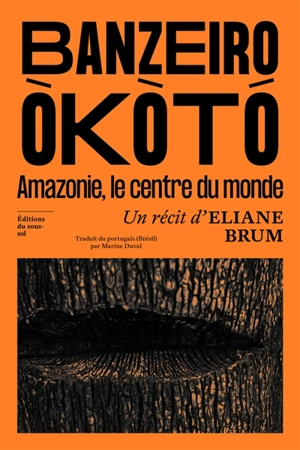 BANZEIRO
ÒKÒTÓ
Amazonie, le centre du monde

Éditions du sous-sol

Un récit d'ELIANE BRUM

Traduit du portugais (Brésil) par Marine Duval